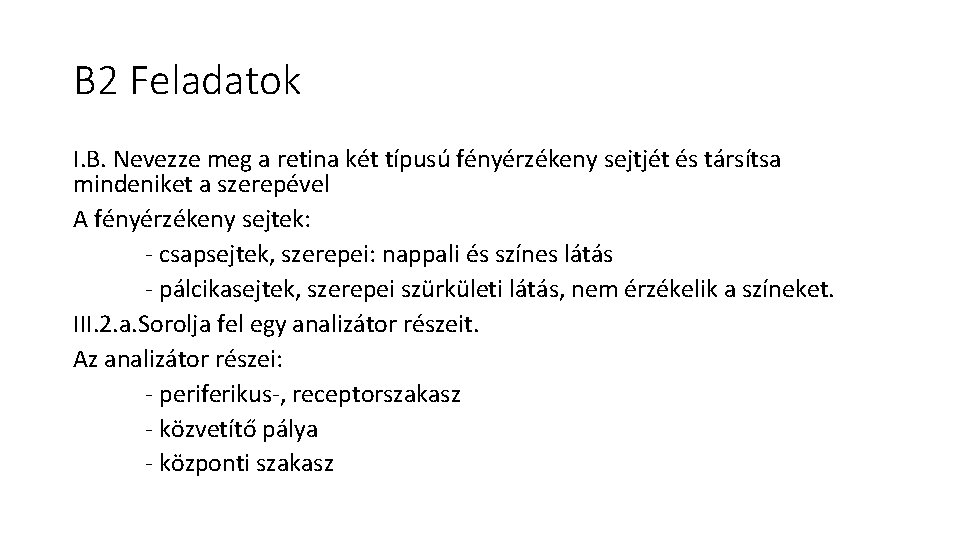 B2 Feladatok

I.B. Nevezze meg a retina két típusú fényérzékeny sejtjét és társítsa mindeniket a szerepével

A fényérzékeny sejtek:

- csapsejtek, szerepei: nappali és színes látás

- pálcikasejtek, szerepei szürkületi látás, nem érzékelik a színeket.

III.2.a.Sorolja fel egy analizátor részeit.

Az analizátor részei:

- periferikus-, receptorszakasz

- közvetítő pálya

- központi szakasz